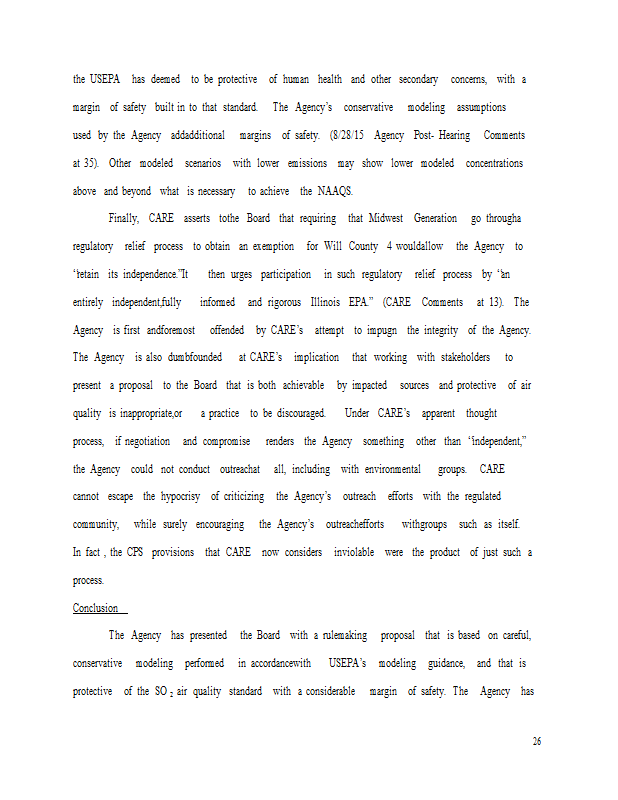 the USEPA has deemed to be protective of human health and other secondary concerns, with a margin of safety built in to that standard. The Agency's conservative modeling assumptions used by the Agency addadditional margins of safety. (8/28/15 Agency Post- Hearing Comments at 35). Other modeled scenarios with lower emissions may show lower modeled concentrations above and beyond what is necessary to achieve the NAAQS.

Finally, CARE asserts tothe Board that requiring that Midwest Generation go througha regulatory relief process to obtain an exemption for Will County 4 wouldallow the Agency to "retain its independence."It then urges participation in such regulatory relief process by "an entirely independent,fully informed and rigorous Illinois EPA." (CARE Comments at 13). The Agency is first andforemost offended by CARE's attempt to impugn the integrity of the Agency. The Agency is also dumbfounded at CARE's implication that working with stakeholders to present a proposal to the Board that is both achievable by impacted sources and protective of air quality is inappropriate,or a practice to be discouraged. Under CARE's apparent thought process, if negotiation and compromise renders the Agency something other than "independent," the Agency could not conduct outreachat all, including with environmental groups. CARE cannot escape the hypocrisy of criticizing the Agency's outreach efforts with the regulated community, while surely encouraging the Agency's outreachefforts withgroups such as itself. In fact , the CPS provisions that CARE now considers inviolable were the product of just such a process.

Conclusion

The Agency has presented the Board with a rulemaking proposal that is based on careful, conservative modeling performed in accordancewith USEPA's modeling guidance, and that is protective of the $SO_2$ air quality standard with a considerable margin of safety. The Agency has

26